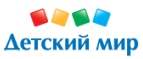 Детский мир